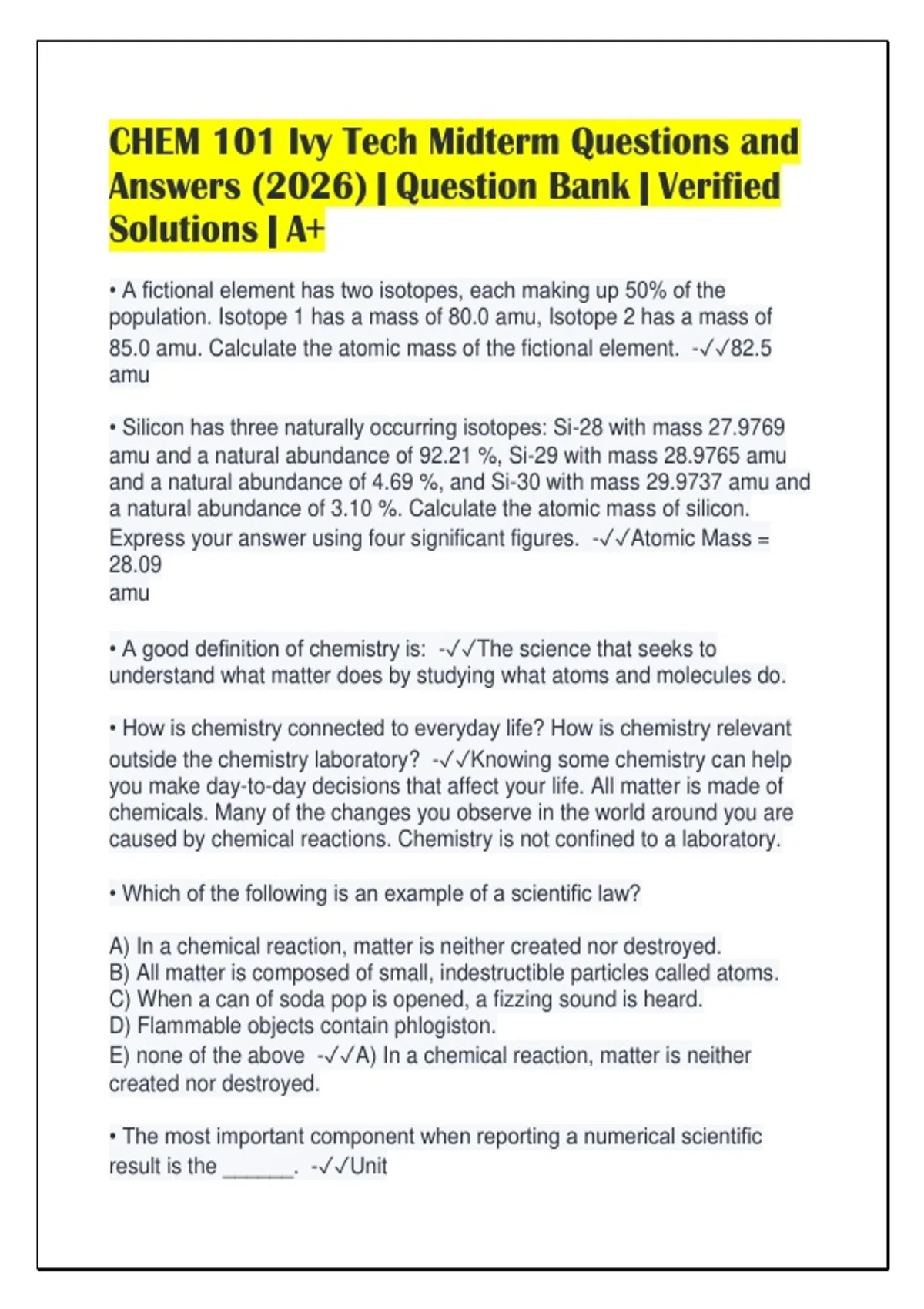 CHEM 101 Ivy Tech Midterm Questions and Answers (2026) | Question Bank | Verified Solutions | A+

• A fictional element has two isotopes, each making up 50% of the population. Isotope 1 has a mass of 80.0 amu, Isotope 2 has a mass of 85.0 amu. Calculate the atomic mass of the fictional element. -✓✓82.5 amu

• Silicon has three naturally occurring isotopes: Si-28 with mass 27.9769 amu and a natural abundance of 92.21 %, Si-29 with mass 28.9765 amu and a natural abundance of 4.69 %, and Si-30 with mass 29.9737 amu and a natural abundance of 3.10 %. Calculate the atomic mass of silicon. Express your answer using four significant figures. -✓✓Atomic Mass = 28.09
amu

• A good definition of chemistry is: -✓✓The science that seeks to understand what matter does by studying what atoms and molecules do.

• How is chemistry connected to everyday life? How is chemistry relevant outside the chemistry laboratory? -✓✓Knowing some chemistry can help you make day-to-day decisions that affect your life. All matter is made of chemicals. Many of the changes you observe in the world around you are caused by chemical reactions. Chemistry is not confined to a laboratory.

• Which of the following is an example of a scientific law?

A) In a chemical reaction, matter is neither created nor destroyed.
B) All matter is composed of small, indestructible particles called atoms.
C) When a can of soda pop is opened, a fizzing sound is heard.
D) Flammable objects contain phlogiston.
E) none of the above -✓✓A) In a chemical reaction, matter is neither created nor destroyed.

• The most important component when reporting a numerical scientific result is the ______. -✓✓Unit